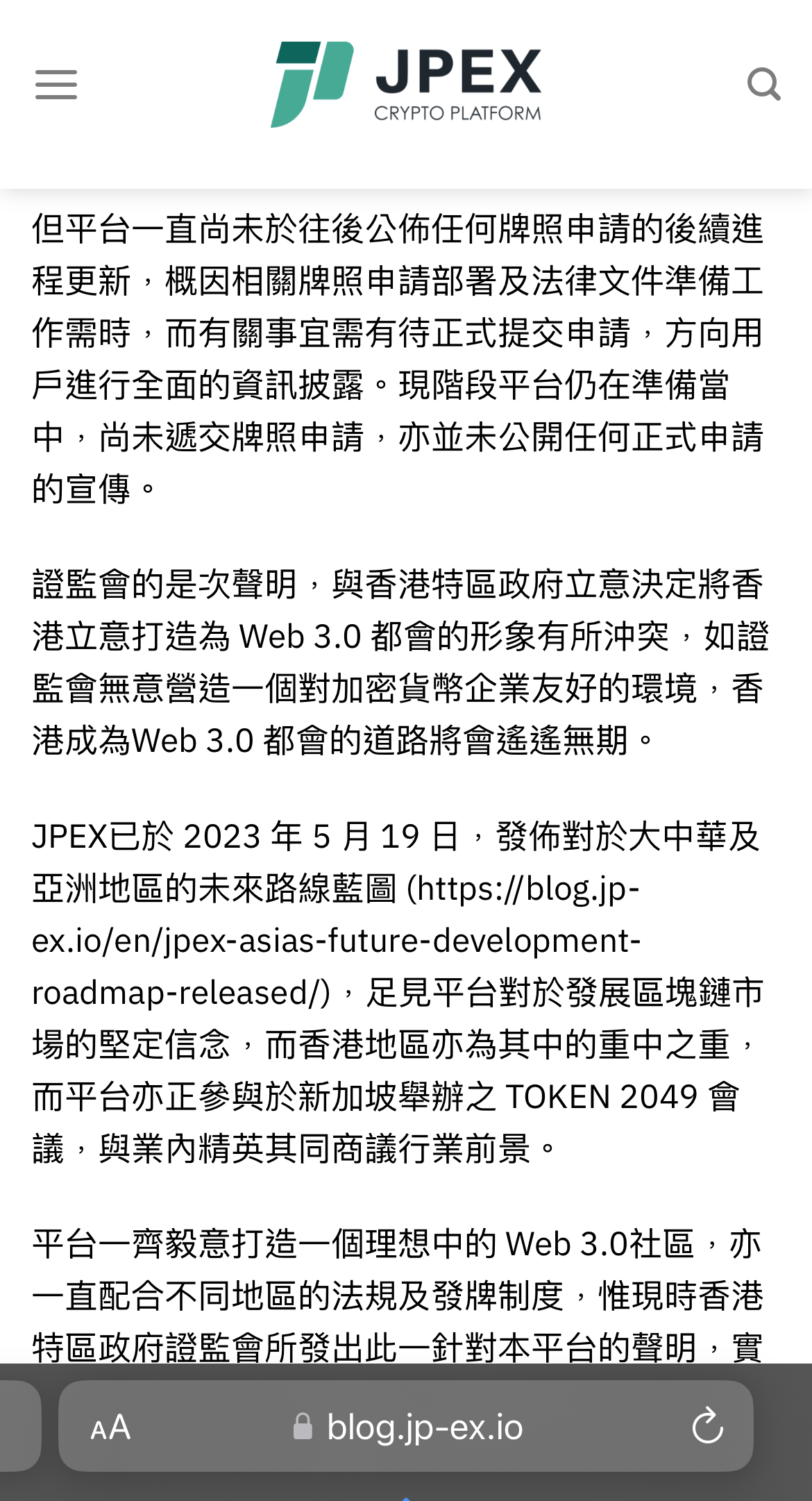 JPEX
CRYPTO PLATFORM

但平台一直尚未於往後公佈任何牌照申請的後續進程更新，概因相關牌照申請部署及法律文件準備工作需時，而有關事宜需有待正式提交申請，方向用戶進行全面的資訊披露。現階段平台仍在準備當中，尚未遞交牌照申請，亦並未公開任何正式申請的宣傳。

證監會的是次聲明，與香港特區政府立意決定將香港立意打造為 Web 3.0 都會的形象有所沖突，如證監會無意營造一個對加密貨幣企業友好的環境，香港成為Web 3.0 都會的道路將會遙遙無期。

JPEX已於 2023 年 5 月 19 日，發佈對於大中華及亞洲地區的未來路線藍圖 (https://blog.jp-ex.io/en/jpex-asias-future-development-roadmap-released/)，足見平台對於發展區塊鏈市場的堅定信念，而香港地區亦為其中的重中之重，而平台亦正參與於新加坡舉辦之 TOKEN 2049 會議，與業內精英其同商議行業前景。

平台一齊毅意打造一個理想中的 Web 3.0社區，亦一直配合不同地區的法規及發牌制度，惟現時香港特區政府證監會所發出此一針對本平台的聲明，實

AA blog.jp-ex.io